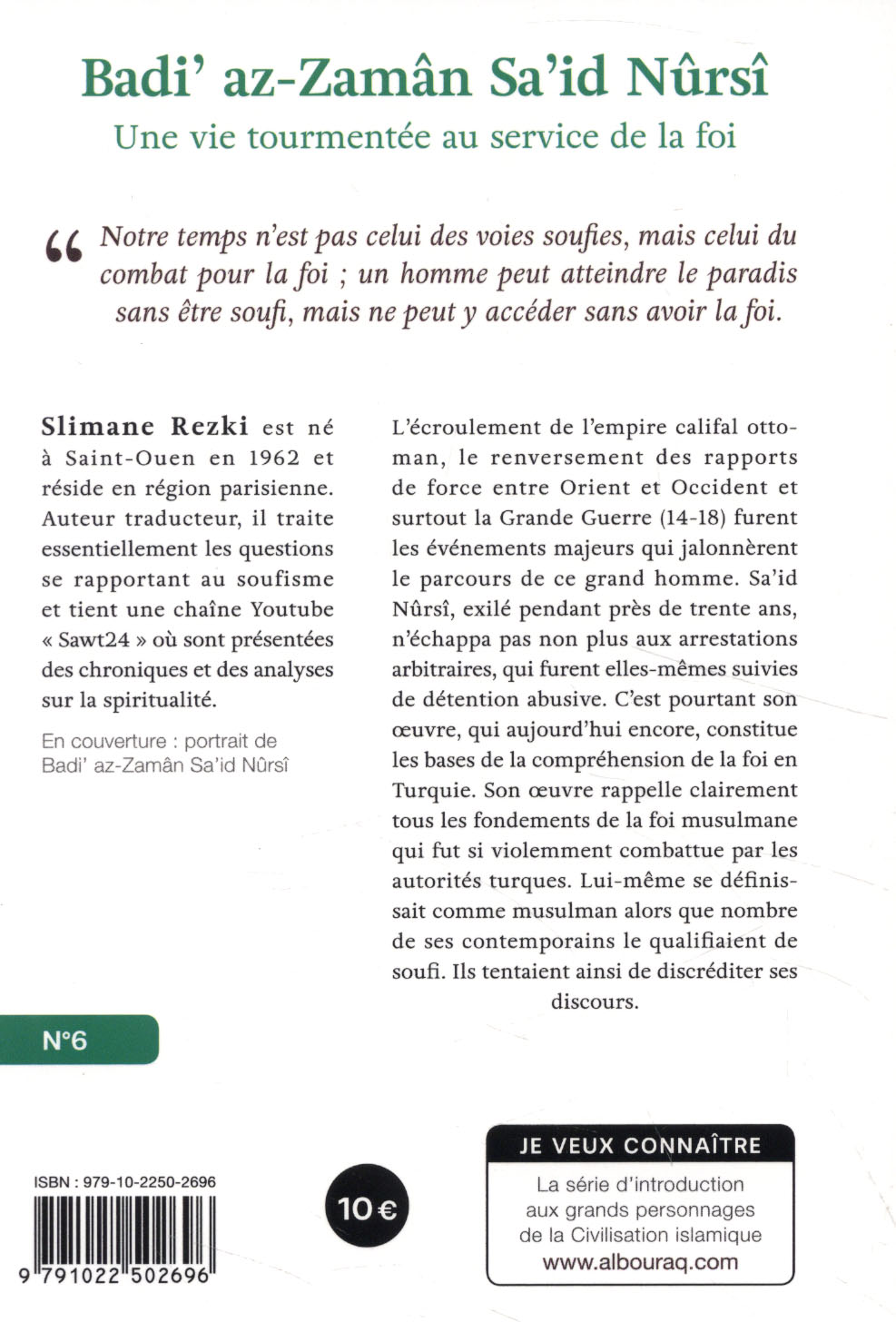 Badi' az-Zamân Sa'id Nûrsî

Une vie tourmentée au service de la foi

“ Notre temps n'est pas celui des voies soufies, mais celui du combat pour la foi ; un homme peut atteindre le paradis sans être soufi, mais ne peut y accéder sans avoir la foi.

Slimane Rezki est né à Saint-Ouen en 1962 et réside en région parisienne. Auteur traducteur, il traite essentiellement les questions se rapportant au soufisme et tient une chaîne Youtube « Sawt24 » où sont présentées des chroniques et des analyses sur la spiritualité.

En couverture : portrait de Badi' az-Zamân Sa'id Nûrsî

L'écroulement de l'empire califal ottoman, le renversement des rapports de force entre Orient et Occident et surtout la Grande Guerre (14-18) furent les événements majeurs qui jalonnèrent le parcours de ce grand homme. Sa'id Nûrsî, exilé pendant près de trente ans, n'échappa pas non plus aux arrestations arbitraires, qui furent elles-mêmes suivies de détention abusive. C'est pourtant son œuvre, qui aujourd'hui encore, constitue les bases de la compréhension de la foi en Turquie. Son œuvre rappelle clairement tous les fondements de la foi musulmane qui fut si violemment combattue par les autorités turques. Lui-même se définissait comme musulman alors que nombre de ses contemporains le qualifiaient de soufi. Ils tentaient ainsi de discréditer ses discours.

N°6

ISBN : 979-10-2250-2696

9 791022 502696

10 €

JE VEUX CONNAÎTRE

La série d'introduction aux grands personnages de la Civilisation islamique
www.albouraq.com